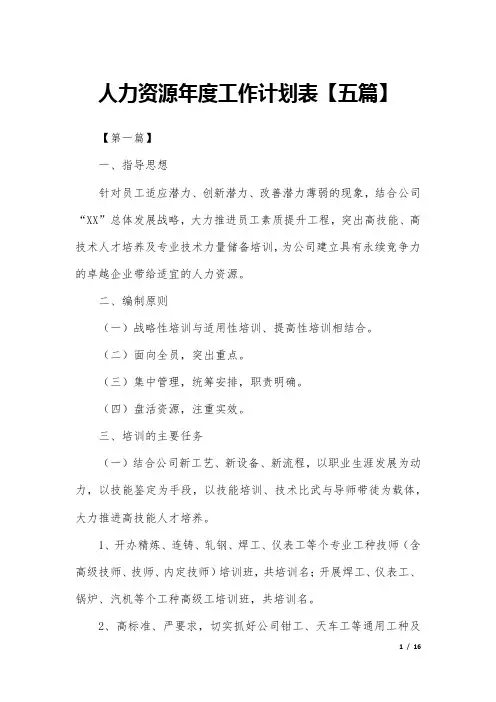 人力资源年度工作计划表【五篇】

【第一篇】

一、指导思想

针对员工适应潜力、创新潜力、改善潜力薄弱的现象，结合公司“XX”总体发展战略，大力推进员工素质提升工程，突出高技能、高技术人才培养及专业技术力量储备培训，为公司建立具有永续竞争力的卓越企业带给适宜的人力资源。

二、编制原则

（一）战略性培训与适用性培训、提高性培训相结合。

（二）面向全员，突出重点。

（三）集中管理，统筹安排，职责明确。

（四）盘活资源，注重实效。

三、培训的主要任务

（一）结合公司新工艺、新设备、新流程，以职业生涯发展为动力，以技能鉴定为手段，以技能培训、技术比武与导师带徒为载体，大力推进高技能人才培养。

1、开办精炼、连铸、轧钢、焊工、仪表工等个专业工种技师（含高级技师、技师、内定技师）培训班，共培训名；开展焊工、仪表工、锅炉、汽机等个工种高级工培训班，共培训名。

2、高标准、严要求，切实抓好公司钳工、天车工等通用工种及

1 / 16